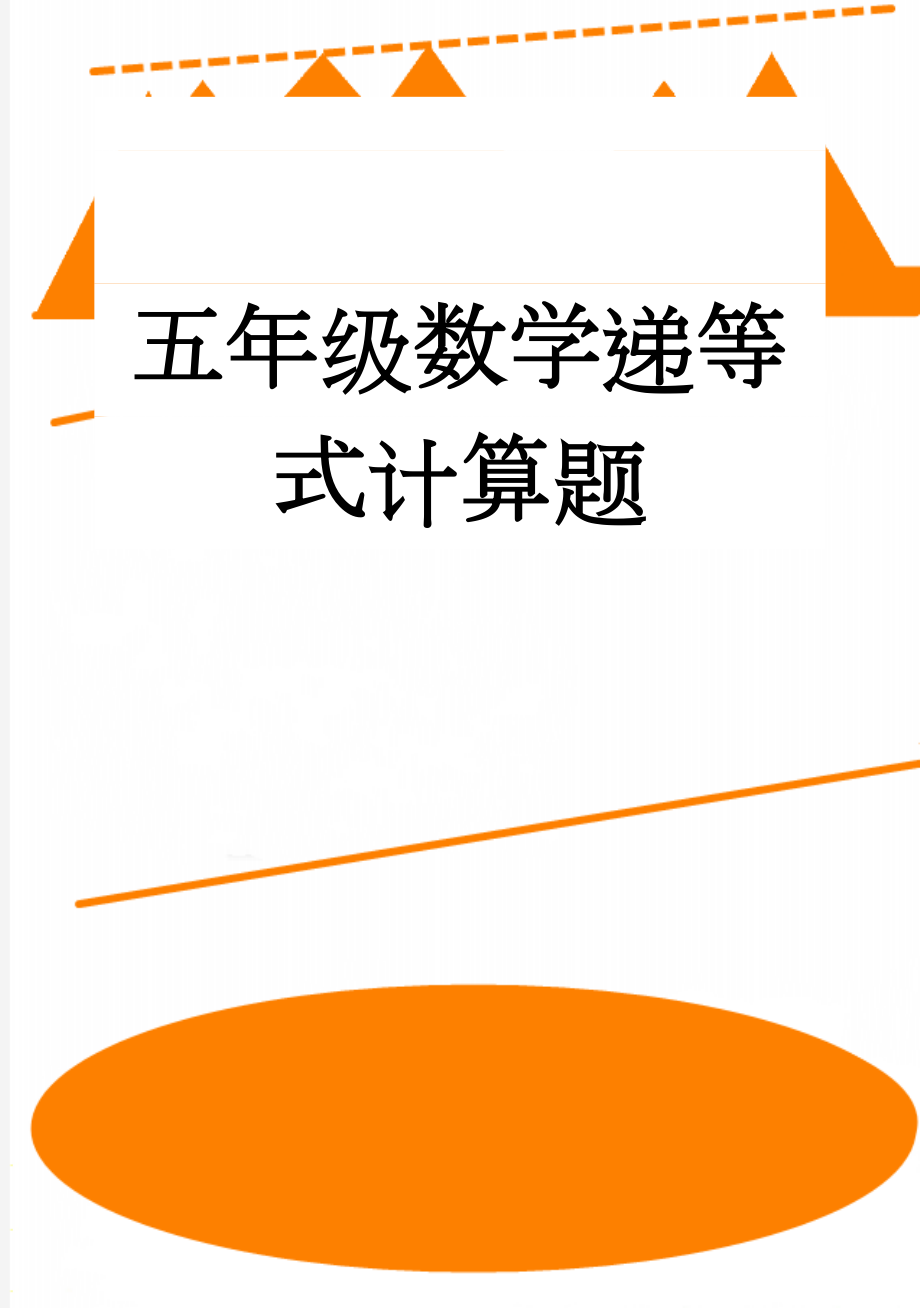 五年级数学递等式计算题